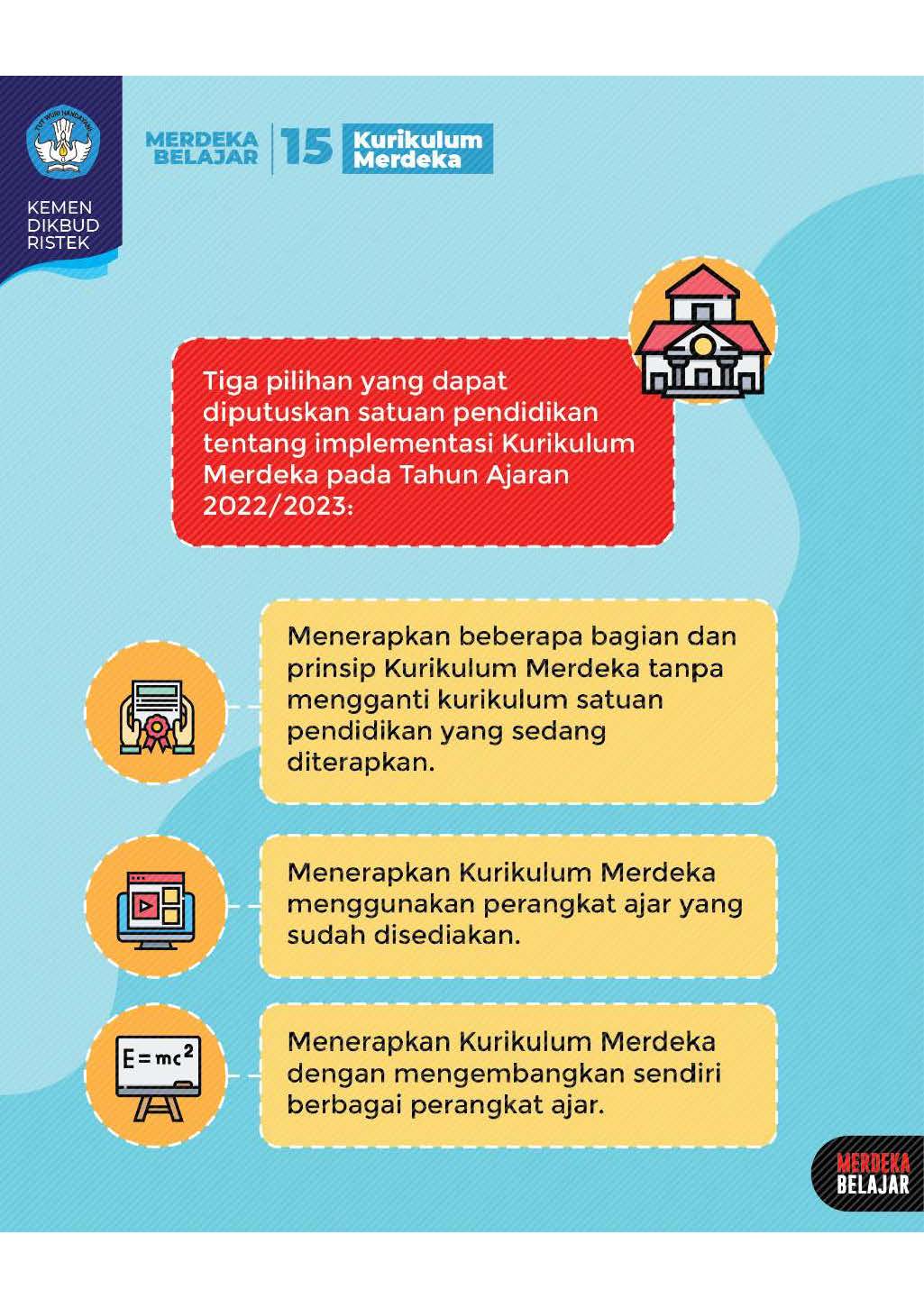 TUT WURI HANDAYANI

KEMEN DIKBUD RISTEK

MERDEKA BELAJAR 15 Kurikulum Merdeka

Tiga pilihan yang dapat diputuskan satuan pendidikan tentang implementasi Kurikulum Merdeka pada Tahun Ajaran 2022/2023:

Menerapkan beberapa bagian dan prinsip Kurikulum Merdeka tanpa mengganti kurikulum satuan pendidikan yang sedang diterapkan.

Menerapkan Kurikulum Merdeka menggunakan perangkat ajar yang sudah disediakan.

$E=mc^2$

Menerapkan Kurikulum Merdeka dengan mengembangkan sendiri berbagai perangkat ajar.

MERDEKA BELAJAR